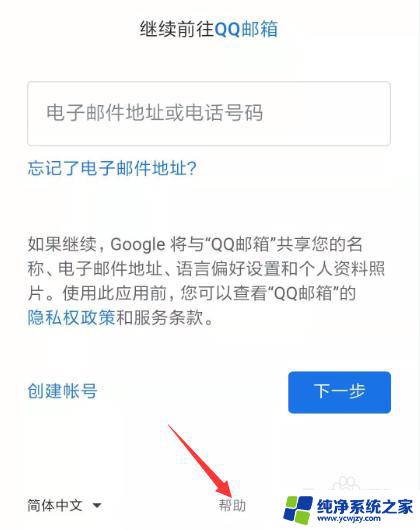 继续前往QQ邮箱

电子邮件地址或电话号码

忘记了电子邮件地址?

如果继续，Google 将与“QQ邮箱”共享您的名称、电子邮件地址、语言偏好设置和个人资料照片。使用此应用前，您可以查看“QQ邮箱”的隐私权政策和服务条款。

创建帐号

下一步

简体中文

帮助

纯净系统之家
www.ycwjzy.com